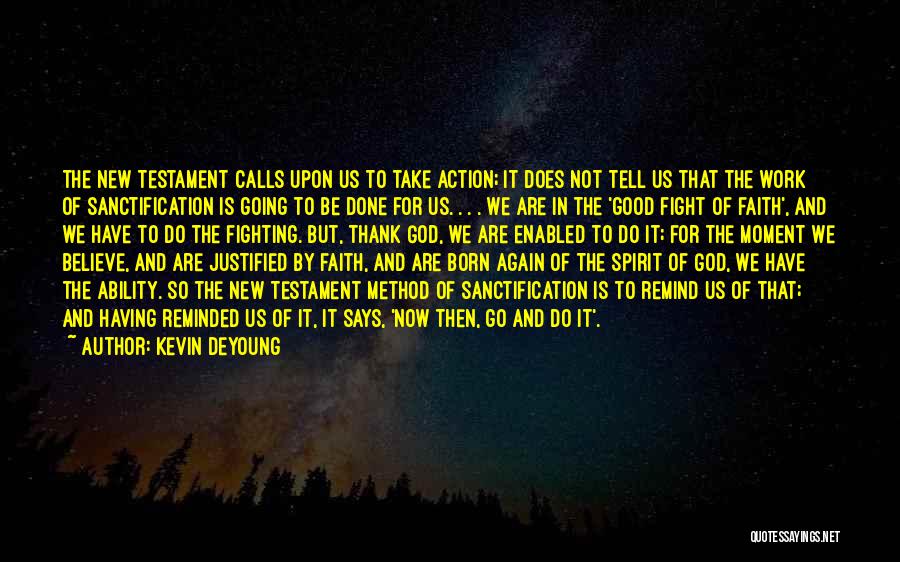 THE NEW TESTAMENT CALLS UPON US TO TAKE ACTION; IT DOES NOT TELL US THAT THE WORK OF SANCTIFICATION IS GOING TO BE DONE FOR US. . . . WE ARE IN THE 'GOOD FIGHT OF FAITH', AND WE HAVE TO DO THE FIGHTING. BUT, THANK GOD, WE ARE ENABLED TO DO IT; FOR THE MOMENT WE BELIEVE, AND ARE JUSTIFIED BY FAITH, AND ARE BORN AGAIN OF THE SPIRIT OF GOD, WE HAVE THE ABILITY. SO THE NEW TESTAMENT METHOD OF SANCTIFICATION IS TO REMIND US OF THAT; AND HAVING REMINDED US OF IT, IT SAYS, 'NOW THEN, GO AND DO IT'.

~ AUTHOR: KEVIN DEYOUNG

QUOTESSAYINGS.NET